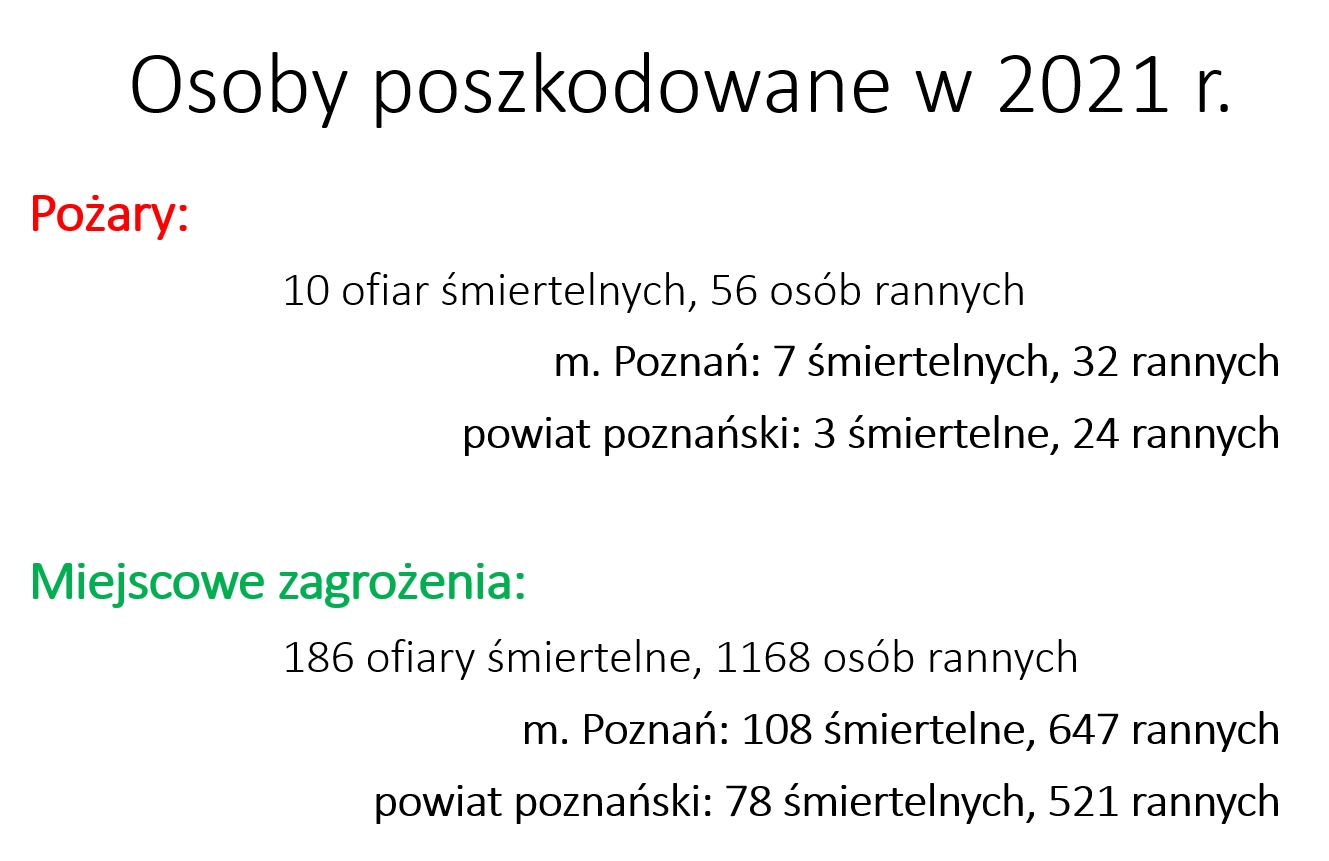 Osoby poszkodowane w 2021 r.

Pożary:

10 ofiar śmiertelnych, 56 osób rannych

m. Poznań: 7 śmiertelnych, 32 rannych

powiat poznański: 3 śmiertelne, 24 rannych

Miejscowe zagrożenia:

186 ofiary śmiertelne, 1168 osób rannych

m. Poznań: 108 śmiertelne, 647 rannych

powiat poznański: 78 śmiertelnych, 521 rannych